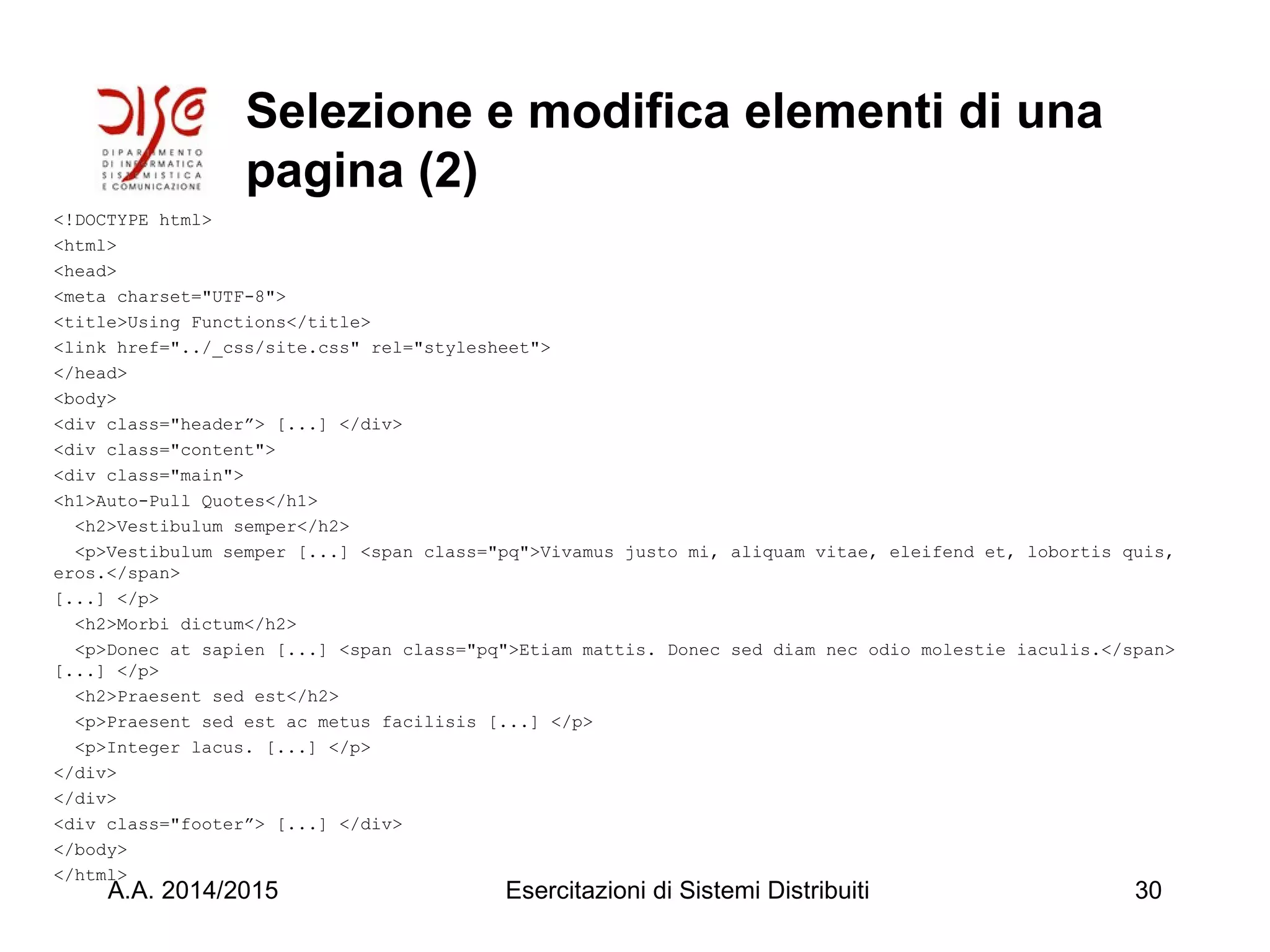 DISCO
DIPARTIMENTO DI INFORMATICA SISTEMISTICA E COMUNICAZIONE

Selezione e modifica elementi di una pagina (2)

<!DOCTYPE html>
<html>
<head>
<meta charset="UTF-8">
<title>Using Functions</title>
<link href="../_css/site.css" rel="stylesheet">
</head>
<body>
<div class="header”> [...] </div>
<div class="content">
<div class="main">
<h1>Auto-Pull Quotes</h1>
<h2>Vestibulum semper</h2>
<p>Vestibulum semper [...] <span class="pq">Vivamus justo mi, aliquam vitae, eleifend et, lobortis quis, eros.</span>
[...] </p>
<h2>Morbi dictum</h2>
<p>Donec at sapien [...] <span class="pq">Etiam mattis. Donec sed diam nec odio molestie iaculis.</span>
[...] </p>
<h2>Praesent sed est</h2>
<p>Praesent sed est ac metus facilisis [...] </p>
<p>Integer lacus. [...] </p>
</div>
</div>
<div class="footer”> [...] </div>
</body>
</html>

A.A. 2014/2015 Esercitazioni di Sistemi Distribuiti 30